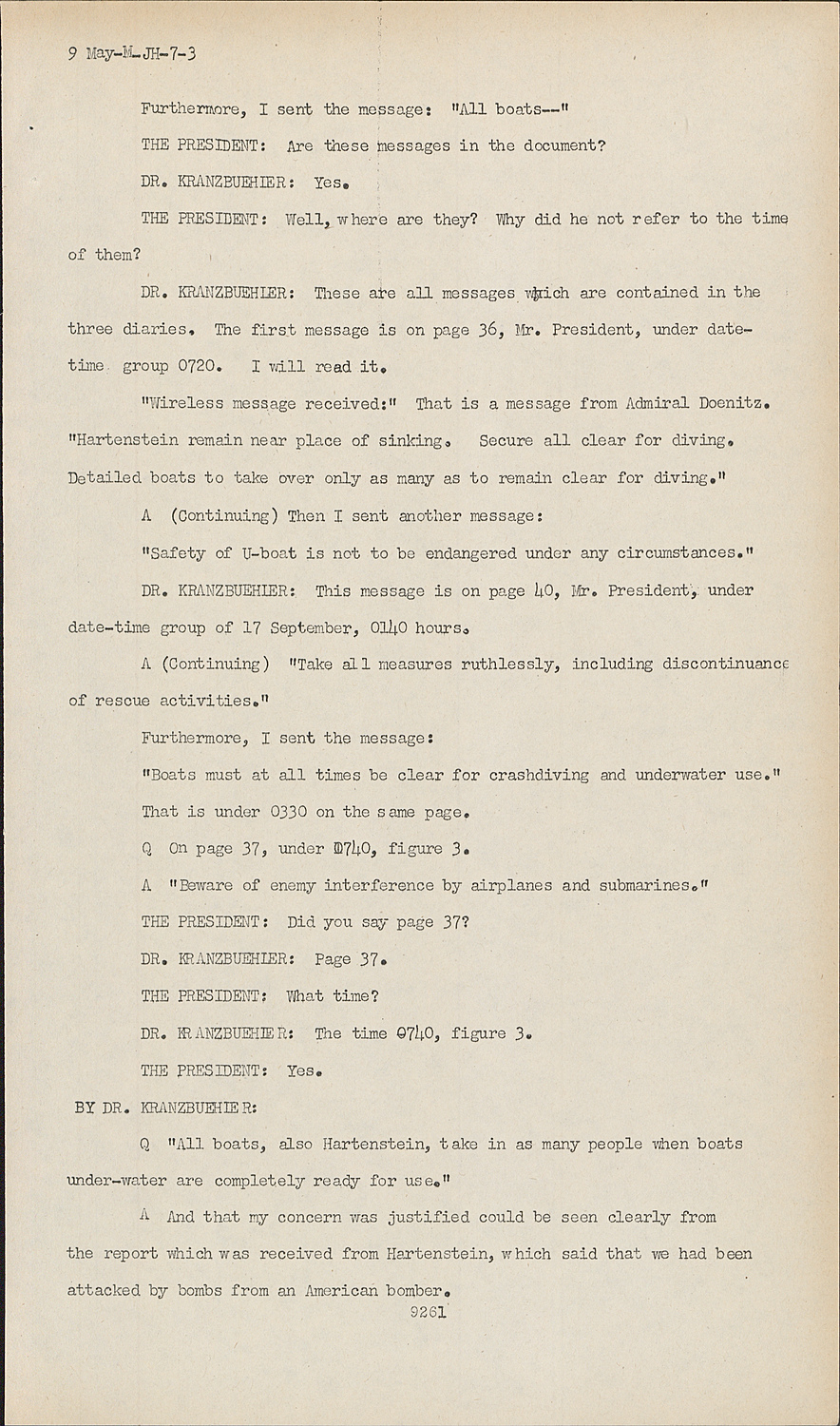 9 May-M-JH-7-3

Furthermore, I sent the message: "All boats--"

THE PRESIDENT: Are these messages in the document?

DR. KRANZBUEHLER: Yes.

THE PRESIDENT: Well, where are they? Why did he not refer to the time of them?

DR. KRANZBUEHLER: These are all messages which are contained in the three diaries. The first message is on page 36, Mr. President, under date-time group 0720. I will read it.

"Wireless message received:" That is a message from Admiral Doenitz. "Hartenstein remain near place of sinking. Secure all clear for diving. Detailed boats to take over only as many as to remain clear for diving."

A (Continuing) Then I sent another message:

"Safety of U-boat is not to be endangered under any circumstances."

DR. KRANZBUEHLER: This message is on page 40, Mr. President, under date-time group of 17 September, 0140 hours.

A (Continuing) "Take all measures ruthlessly, including discontinuance of rescue activities."

Furthermore, I sent the message:

"Boats must at all times be clear for crashdiving and underwater use."

That is under 0330 on the same page.

Q On page 37, under 0740, figure 3.

A "Beware of enemy interference by airplanes and submarines."

THE PRESIDENT: Did you say page 37?

DR. KRANZBUEHLER: Page 37.

THE PRESIDENT: What time?

DR. KRANZBUEHLER: The time 0740, figure 3.

THE PRESIDENT: Yes.

BY DR. KRANZBUEHLER:

Q "All boats, also Hartenstein, take in as many people when boats under-water are completely ready for use."

A And that my concern was justified could be seen clearly from the report which was received from Hartenstein, which said that we had been attacked by bombs from an American bomber.

9261